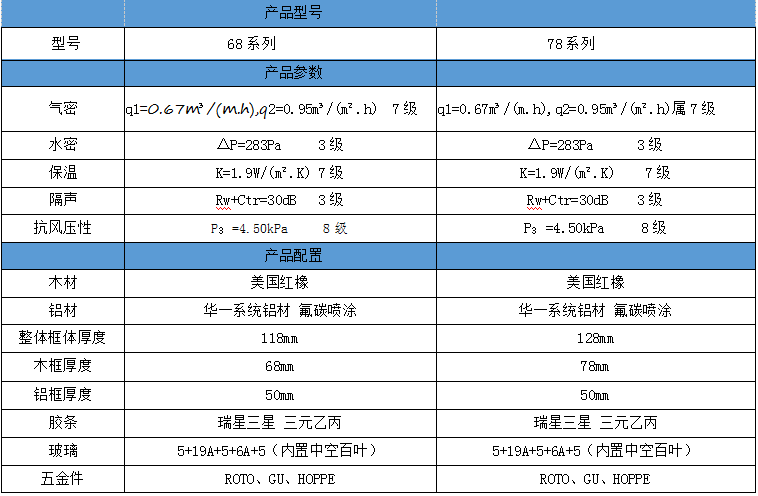 | | 产品型号 | |
|---|---|---|
| 型号 | 68系列 | 78系列 |
| | 产品参数 | |
| 气密 | q1=0.67m³/(m.h),q2=0.95m³/(m².h) 7级 | q1=0.67m³/(m.h),q2=0.95m³/(m².h)属7级 |
| 水密 | △P=283Pa 3级 | △P=283Pa 3级 |
| 保温 | K=1.9W/(m².K) 7级 | K=1.9W/(m².K) 7级 |
| 隔声 | Rw+Ctr=30dB 3级 | Rw+Ctr=30dB 3级 |
| 抗风压性 | P₃ =4.50kPa 8级 | P₃ =4.50kPa 8级 |
| | 产品配置 | |
| 木材 | 美国红橡 | 美国红橡 |
| 铝材 | 华一系统铝材 氟碳喷涂 | 华一系统铝材 氟碳喷涂 |
| 整体框体厚度 | 118mm | 128mm |
| 木框厚度 | 68mm | 78mm |
| 铝框厚度 | 50mm | 50mm |
| 胶条 | 瑞星三星 三元乙丙 | 瑞星三星 三元乙丙 |
| 玻璃 | 5+19A+5+6A+5（内置中空百叶） | 5+19A+5+6A+5（内置中空百叶） |
| 五金件 | ROTO、GU、HOPPE | ROTO、GU、HOPPE |